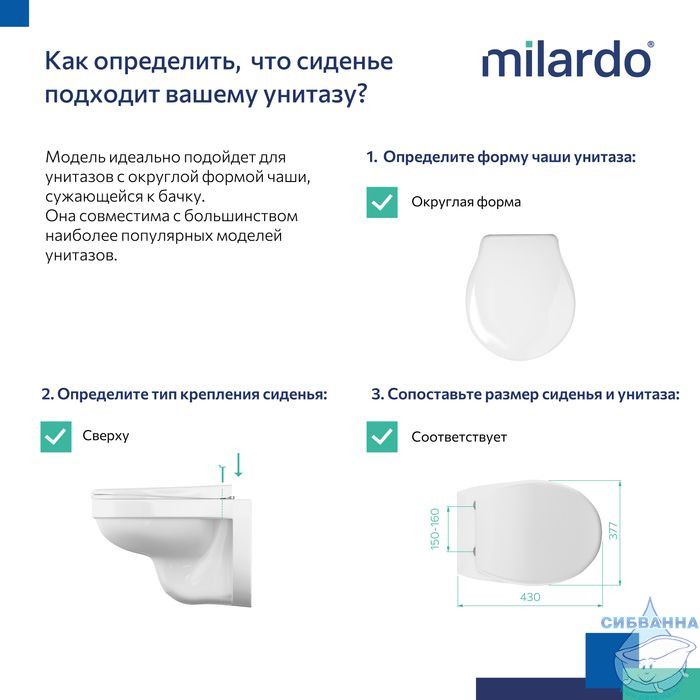 Как определить, что сиденье подходит вашему унитазу?

milardo®

Модель идеально подойдет для унитазов с округлой формой чаши, сужающейся к бачку.
Она совместима с большинством наиболее популярных моделей унитазов.

1. Определите форму чаши унитаза:

Округлая форма

2. Определите тип крепления сиденья:

Сверху

3. Сопоставьте размер сиденья и унитаза:

Соответствует

150-160

377

430

СИБВАННА